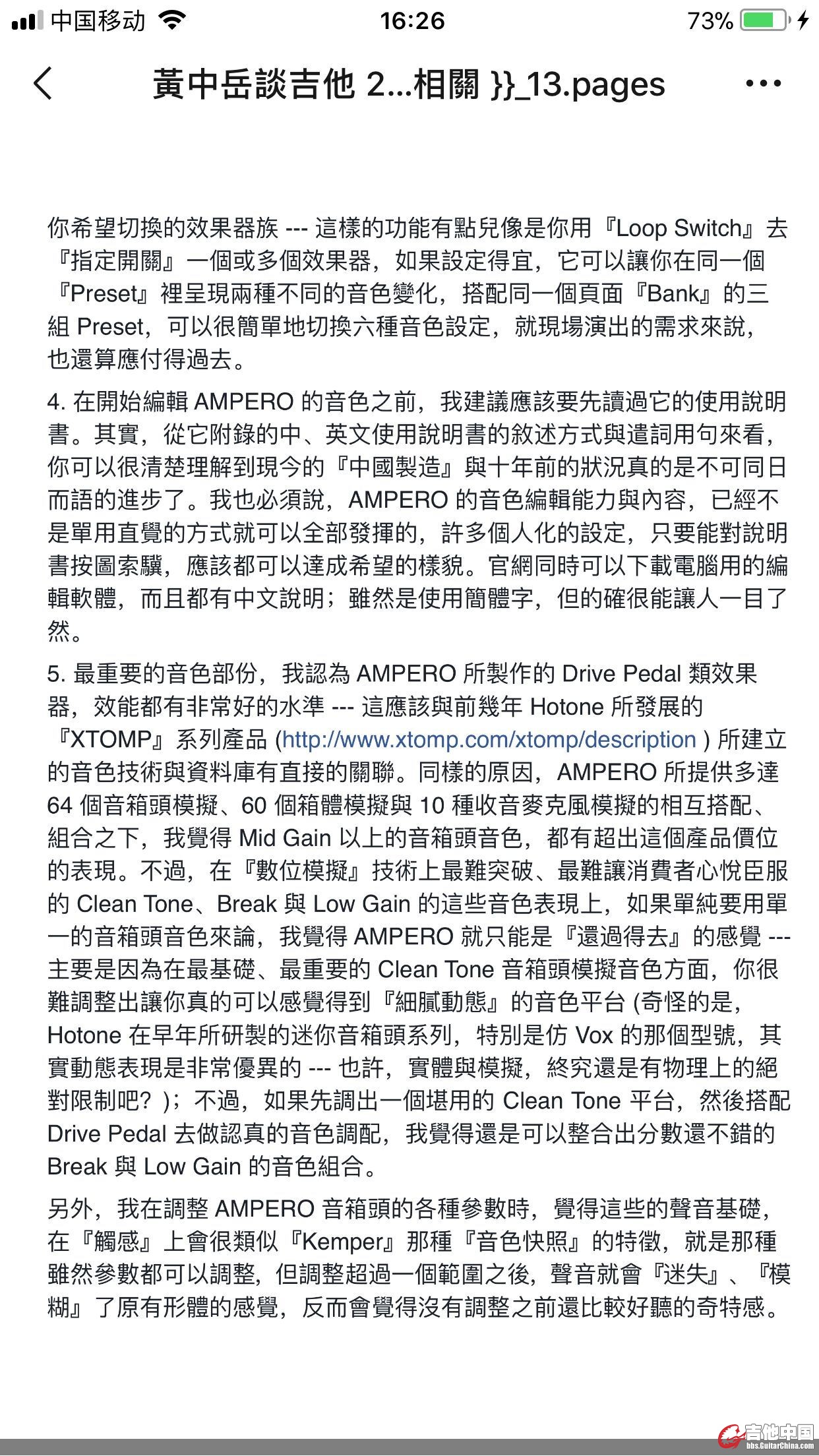 中国移动 16:26 73%

黃中岳談吉他 2...相關 }}_13.pages

你希望切換的效果器族 --- 這樣的功能有點兒像是你用『Loop Switch』去『指定開關』一個或多個效果器，如果設定得宜，它可以讓你在同一個『Preset』裡呈現兩種不同的音色變化，搭配同一個頁面『Bank』的三組 Preset，可以很簡單地切換六種音色設定，就現場演出的需求來說，也還算應付得過去。

4. 在開始編輯 AMPERO 的音色之前，我建議應該要先讀過它的使用說明書。其實，從它附錄的中、英文使用說明書的敘述方式與遣詞用句來看，你可以很清楚理解到現今的『中國製造』與十年前的狀況真的是不可同日而語的進步了。我也必須說，AMPERO 的音色編輯能力與內容，已經不是單用直覺的方式就可以全部發揮的，許多個人化的設定，只要能對說明書按圖索驥，應該都可以達成希望的樣貌。官網同時可以下載電腦用的編輯軟體，而且都有中文說明；雖然是使用簡體字，但的確很能讓人一目了然。

5. 最重要的音色部份，我認為 AMPERO 所製作的 Drive Pedal 類效果器，效能都有非常好的水準 --- 這應該與前幾年 Hotone 所發展的『XTOMP』系列產品 (http://www.xtomp.com/xtomp/description ) 所建立的音色技術與資料庫有直接的關聯。同樣的原因，AMPERO 所提供多達 64 個音箱頭模擬、60 個箱體模擬與 10 種收音麥克風模擬的相互搭配、組合之下，我覺得 Mid Gain 以上的音箱頭音色，都有超出這個產品價位的表現。不過，在『數位模擬』技術上最難突破、最難讓消費者心悅臣服的 Clean Tone、Break 與 Low Gain 的這些音色表現上，如果單純要用單一的音箱頭音色來論，我覺得 AMPERO 就只能是『還過得去』的感覺 --- 主要是因為在最基礎、最重要的 Clean Tone 音箱頭模擬音色方面，你很難調整出讓你真的可以感覺得到『細膩動態』的音色平台 (奇怪的是，Hotone 在早年所研製的迷你音箱頭系列，特別是仿 Vox 的那個型號，其實動態表現是非常優異的 --- 也許，實體與模擬，終究還是有物理上的絕對限制吧？)；不過，如果先調出一個堪用的 Clean Tone 平台，然後搭配 Drive Pedal 去做認真的音色調配，我覺得還是可以整合出分數還不錯的 Break 與 Low Gain 的音色組合。

另外，我在調整 AMPERO 音箱頭的各種參數時，覺得這些的聲音基礎，在『觸感』上會很類似『Kemper』那種『音色快照』的特徵，就是那種雖然參數都可以調整，但調整超過一個範圍之後，聲音就會『迷失』、『模糊』了原有形體的感覺，反而會覺得沒有調整之前還比較好聽的奇特感。

吉他中国 bbs.GuitarChina.com